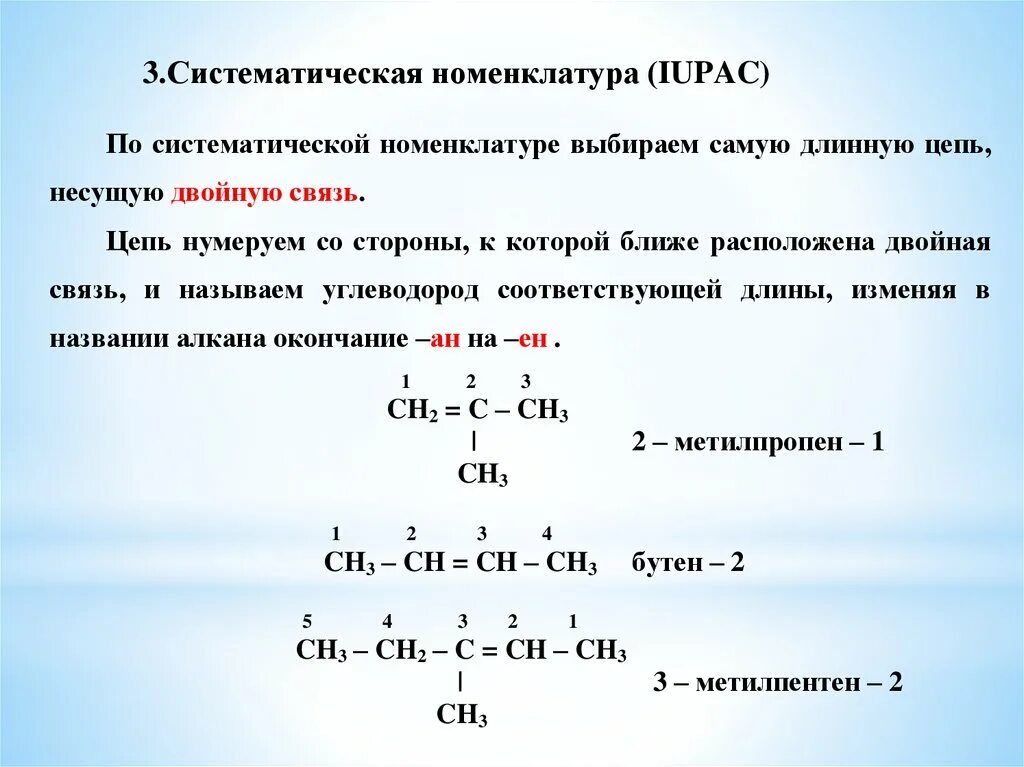 3.Систематическая номенклатура (IUPAC)

По систематической номенклатуре выбираем самую длинную цепь, несущую двойную связь.

Цепь нумеруем со стороны, к которой ближе расположена двойная связь, и называем углеводород соответствующей длины, изменяя в названии алкана окончание –ан на –ен .

1 2 3
$CH_2 = C – CH_3$
|
$CH_3$
2 – метилпропен – 1

1 2 3 4
$CH_3 – CH = CH – CH_3$ бутен – 2

5 4 3 2 1
$CH_3 – CH_2 – C = CH – CH_3$
|
$CH_3$
3 – метилпентен – 2